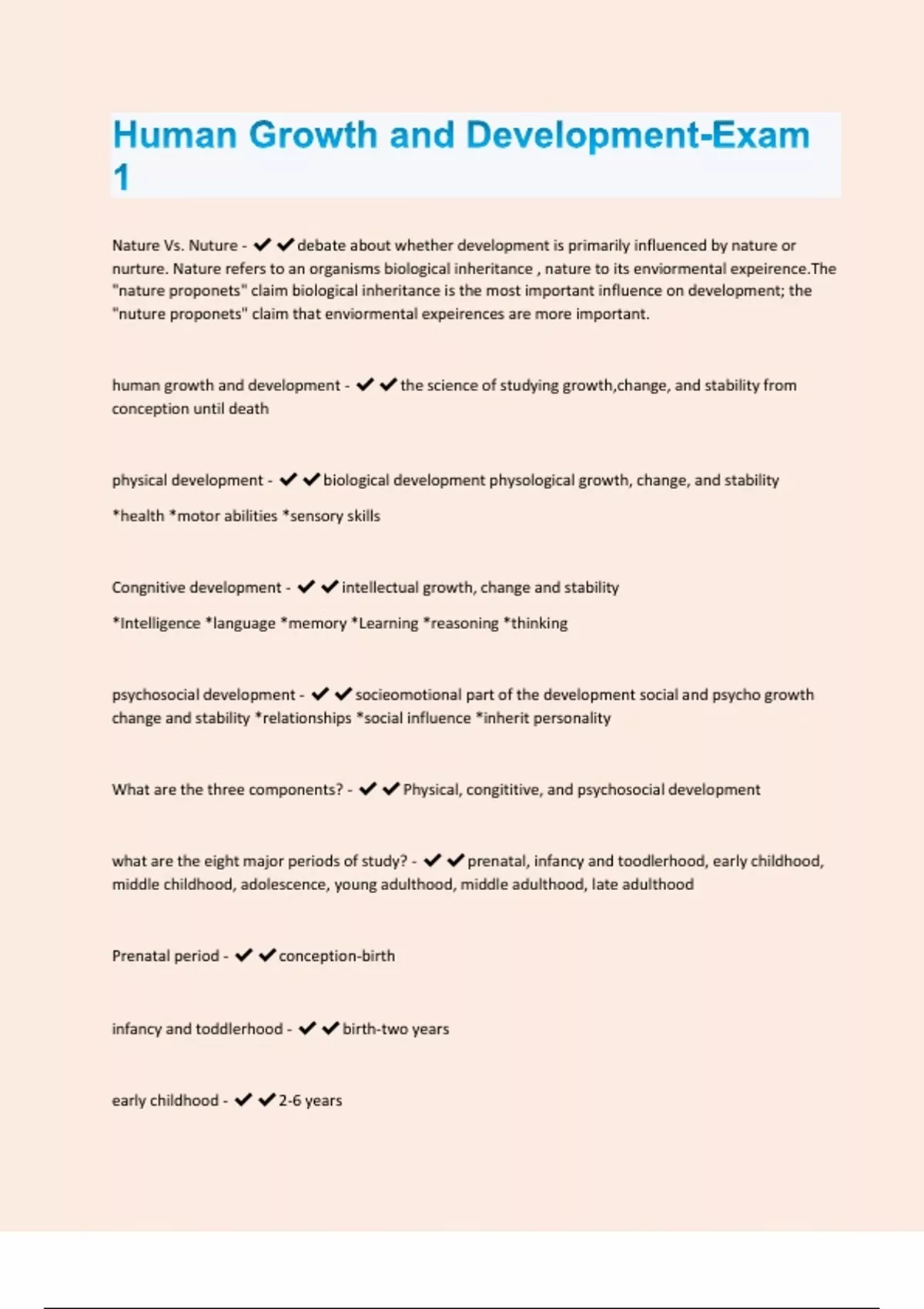 Human Growth and Development-Exam 1

Nature Vs. Nuture - ✔✔debate about whether development is primarily influenced by nature or nurture. Nature refers to an organisms biological inheritance , nature to its enviormental expeirence.The "nature proponets" claim biological inheritance is the most important influence on development; the "nuture proponets" claim that enviormental expeirences are more important.

human growth and development - ✔✔the science of studying growth,change, and stability from conception until death

physical development - ✔✔biological development physological growth, change, and stability

*health *motor abilities *sensory skills

Congnitive development - ✔✔intellectual growth, change and stability

*Intelligence *language *memory *Learning *reasoning *thinking

psychosocial development - ✔✔socieomotional part of the development social and psycho growth change and stability *relationships *social influence *inherit personality

What are the three components? - ✔✔Physical, congititive, and psychosocial development

what are the eight major periods of study? - ✔✔prenatal, infancy and toodlerhood, early childhood, middle childhood, adolescence, young adulthood, middle adulthood, late adulthood

Prenatal period - ✔✔conception-birth

infancy and toddlerhood - ✔✔birth-two years

early childhood - ✔✔2-6 years